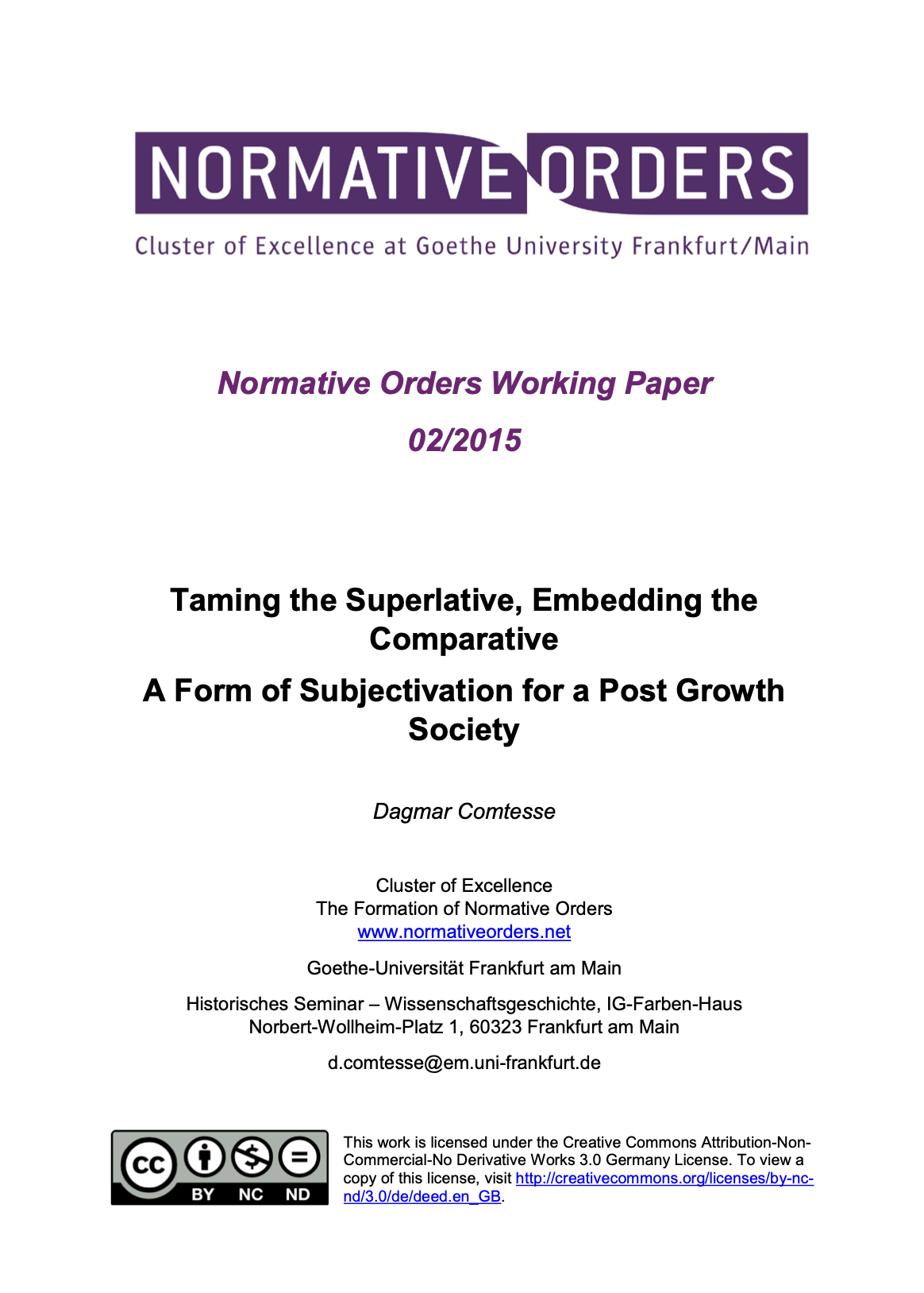 NORMATIVE ORDERS
Cluster of Excellence at Goethe University Frankfurt/Main

Normative Orders Working Paper

02/2015

Taming the Superlative, Embedding the Comparative

A Form of Subjectivation for a Post Growth Society

Dagmar Comtesse

Cluster of Excellence
The Formation of Normative Orders
www.normativeorders.net

Goethe-Universität Frankfurt am Main

Historisches Seminar – Wissenschaftsgeschichte, IG-Farben-Haus
Norbert-Wollheim-Platz 1, 60323 Frankfurt am Main

d.comtesse@em.uni-frankfurt.de

cc BY NC ND

This work is licensed under the Creative Commons Attribution-Non-Commercial-No Derivative Works 3.0 Germany License. To view a copy of this license, visit http://creativecommons.org/licenses/by-nc-nd/3.0/de/deed.en_GB.